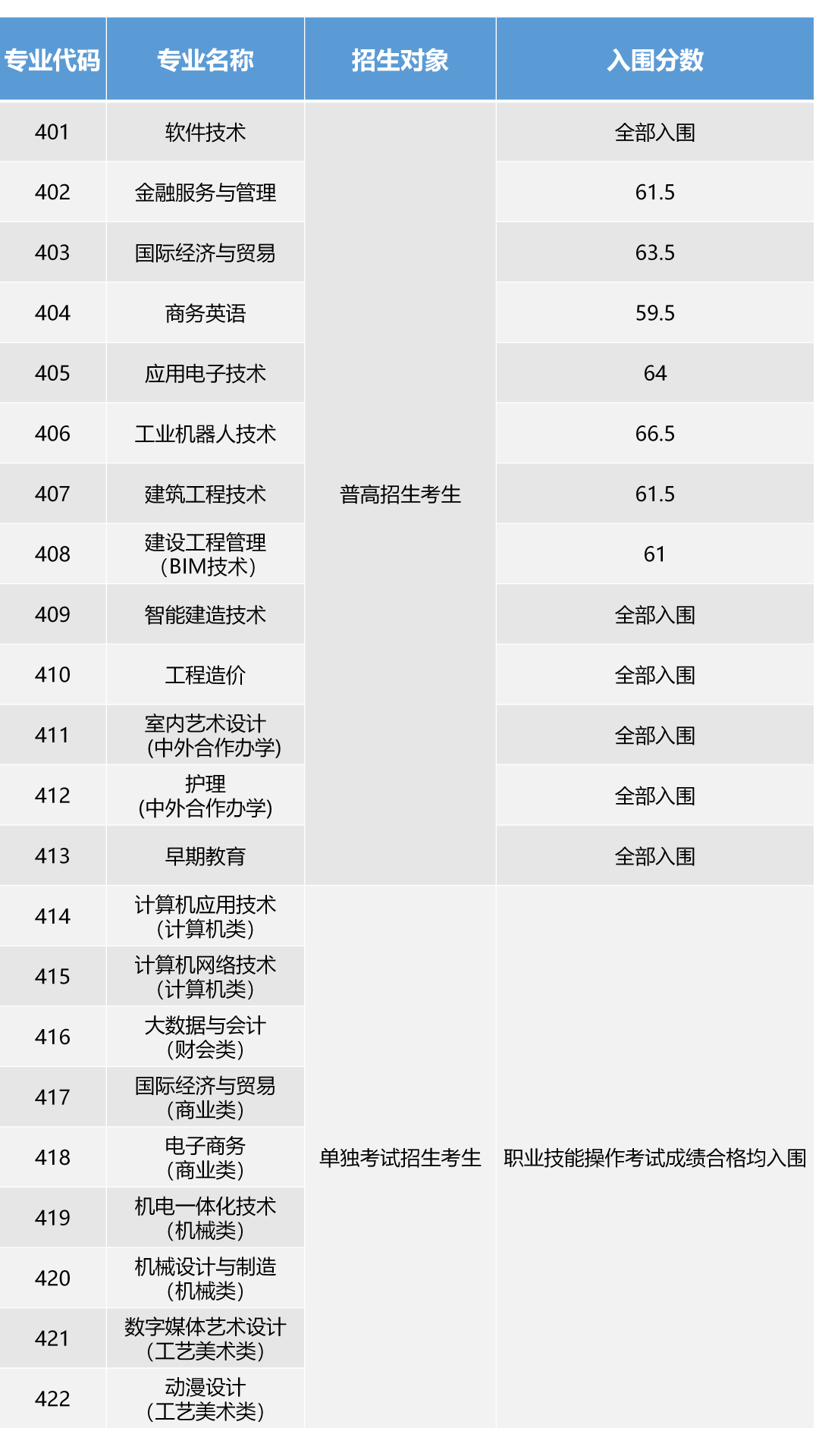 | 专业代码 | 专业名称 | 招生对象 | 入围分数 |
|---|---|---|---|
| 401 | 软件技术 | 普高招生考生 | 全部入围 |
| 402 | 金融服务与管理 | | 61.5 |
| 403 | 国际经济与贸易 | | 63.5 |
| 404 | 商务英语 | | 59.5 |
| 405 | 应用电子技术 | | 64 |
| 406 | 工业机器人技术 | | 66.5 |
| 407 | 建筑工程技术 | | 61.5 |
| 408 | 建设工程管理（BIM技术） | | 61 |
| 409 | 智能建造技术 | | 全部入围 |
| 410 | 工程造价 | | 全部入围 |
| 411 | 室内艺术设计(中外合作办学) | | 全部入围 |
| 412 | 护理(中外合作办学) | | 全部入围 |
| 413 | 早期教育 | | 全部入围 |
| 414 | 计算机应用技术（计算机类） | 单独考试招生考生 | 职业技能操作考试成绩合格均入围 |
| 415 | 计算机网络技术（计算机类） | | |
| 416 | 大数据与会计（财会类） | | |
| 417 | 国际经济与贸易（商业类） | | |
| 418 | 电子商务（商业类） | | |
| 419 | 机电一体化技术（机械类） | | |
| 420 | 机械设计与制造（机械类） | | |
| 421 | 数字媒体艺术设计（工艺美术类） | | |
| 422 | 动漫设计（工艺美术类） | | |